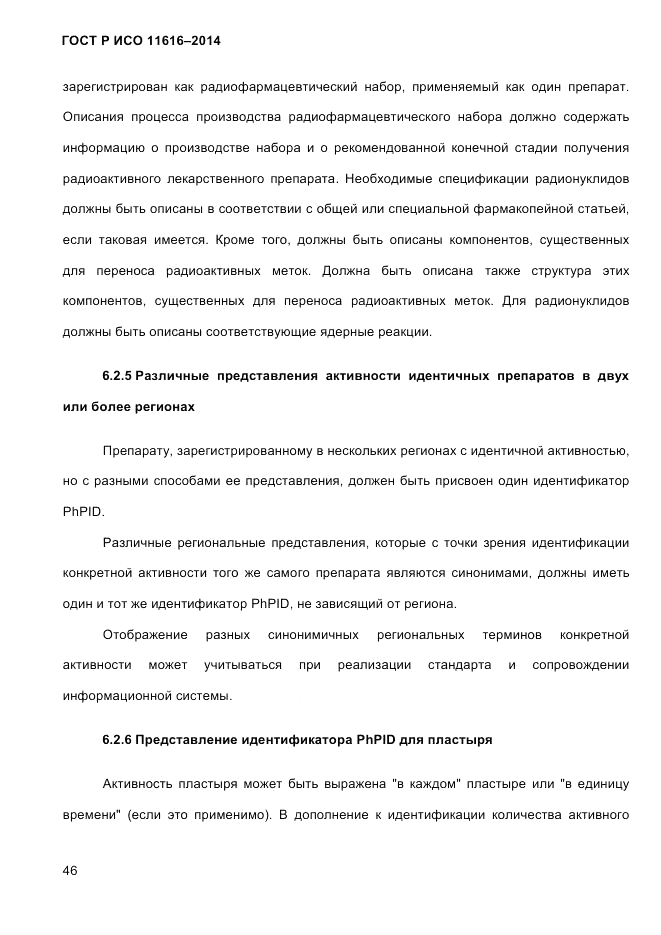 ГОСТ Р ИСО 11616–2014

зарегистрирован как радиофармацевтический набор, применяемый как один препарат. Описания процесса производства радиофармацевтического набора должно содержать информацию о производстве набора и о рекомендованной конечной стадии получения радиоактивного лекарственного препарата. Необходимые спецификации радионуклидов должны быть описаны в соответствии с общей или специальной фармакопейной статьей, если таковая имеется. Кроме того, должны быть описаны компонентов, существенных для переноса радиоактивных меток. Должна быть описана также структура этих компонентов, существенных для переноса радиоактивных меток. Для радионуклидов должны быть описаны соответствующие ядерные реакции.

6.2.5 Различные представления активности идентичных препаратов в двух или более регионах

Препарату, зарегистрированному в нескольких регионах с идентичной активностью, но с разными способами ее представления, должен быть присвоен один идентификатор PhPID.

Различные региональные представления, которые с точки зрения идентификации конкретной активности того же самого препарата являются синонимами, должны иметь один и тот же идентификатор PhPID, не зависящий от региона.

Отображение разных синонимичных региональных терминов конкретной активности может учитываться при реализации стандарта и сопровождении информационной системы.

6.2.6 Представление идентификатора PhPID для пластыря

Активность пластыря может быть выражена "в каждом" пластыре или "в единицу времени" (если это применимо). В дополнение к идентификации количества активного

46